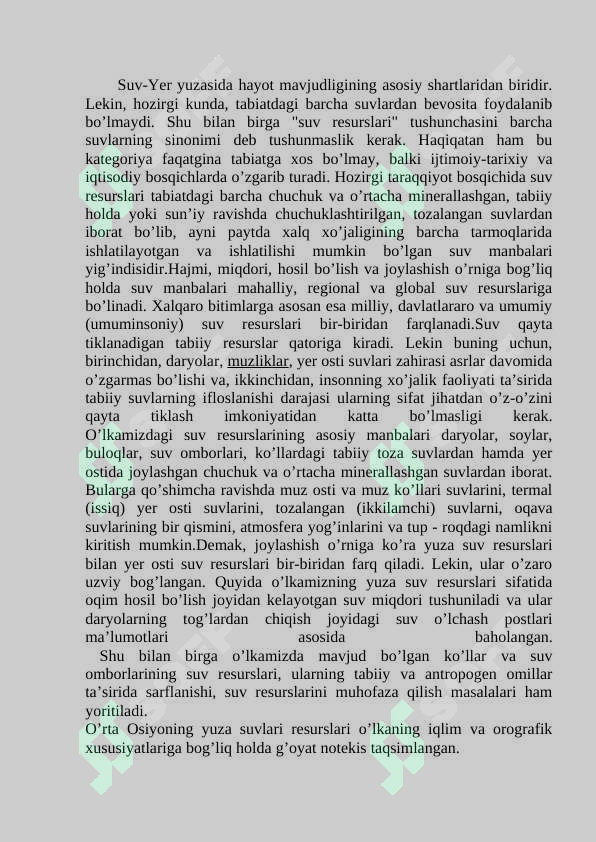 Suv-Yer yuzasida hayot mavjudligining asosiy shartlaridan biridir. Lekin, hozirgi kunda, tabiatdagi barcha suvlardan bevosita foydalanib bo’lmaydi. Shu bilan birga "suv resurslari" tushunchasini barcha suvlarning sinonimi deb tushunmaslik kerak. Haqiqatan ham bu kategoriya faqatgina tabiatga xos bo’lmay, balki ijtimoiy-tarixiy va iqtisodiy bosqichlarda o’zgarib turadi. Hozirgi taraqqiyot bosqichida suv resurslari tabiatdagi barcha chuchuk va o’rtacha minerallashgan, tabiiy holda yoki sun’iy ravishda chuchuklashtirilgan, tozalangan suvlardan iborat bo’lib, ayni paytda xalq xo’jaligining barcha tarmoqlarida ishlatilayotgan va ishlatilishi mumkin bo’lgan suv manbalari yig’indisidir.Hajmi, miqdori, hosil bo’lish va joylashish o’rniga bog’liq holda suv manbalari mahalliy, regional va global suv resurslariga bo’linadi. Xalqaro bitimlarga asosan esa milliy, davlatlararo va umumiy (umuminsoniy) suv resurslari bir-biridan farqlanadi.Suv qayta tiklanadigan tabiiy resurslar qatoriga kiradi. Lekin buning uchun, birinchidan, daryolar, muzliklar, yer osti suvlari zahirasi asrlar davomida o’zgarmas bo’lishi va, ikkinchidan, insonning xo’jalik faoliyati ta’sirida tabiiy suvlarning ifloslanishi darajasi ularning sifat jihatdan o’z-o’zini qayta tiklash imkoniyatidan katta bo’lmasligi kerak. O’lkamizdagi suv resurslarining asosiy manbalari daryolar, soylar, buloqlar, suv omborlari, ko’llardagi tabiiy toza suvlardan hamda yer ostida joylashgan chuchuk va o’rtacha minerallashgan suvlardan iborat. Bularga qo’shimcha ravishda muz osti va muz ko’llari suvlarini, termal (issiq) yer osti suvlarini, tozalangan (ikkilamchi) suvlarni, oqava suvlarining bir qismini, atmosfera yog’inlarini va tup - roqdagi namlikni kiritish mumkin.Demak, joylashish o’rniga ko’ra yuza suv resurslari bilan yer osti suv resurslari bir-biridan farq qiladi. Lekin, ular o’zaro uzviy bog’langan. Quyida o’lkamizning yuza suv resurslari sifatida oqim hosil bo’lish joyidan kelayotgan suv miqdori tushuniladi va ular daryolarning tog’lardan chiqish joyidagi suv o’lchash postlari ma’lumotlari asosida baholangan.

Shu bilan birga o’lkamizda mavjud bo’lgan ko’llar va suv omborlarining suv resurslari, ularning tabiiy va antropogen omillar ta’sirida sarflanishi, suv resurslarini muhofaza qilish masalalari ham yoritiladi.

O’rta Osiyoning yuza suvlari resurslari o’lkaning iqlim va orografik xususiyatlariga bog’liq holda g’oyat notekis taqsimlangan.